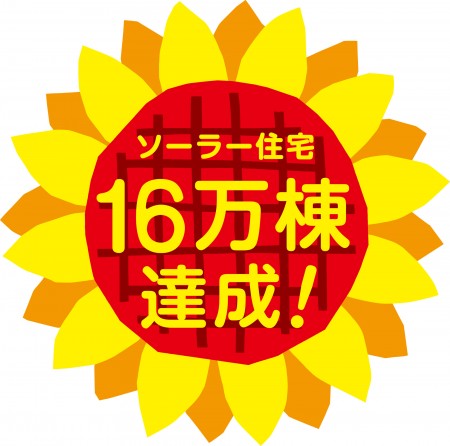 ソーラー住宅
16万棟
達成！